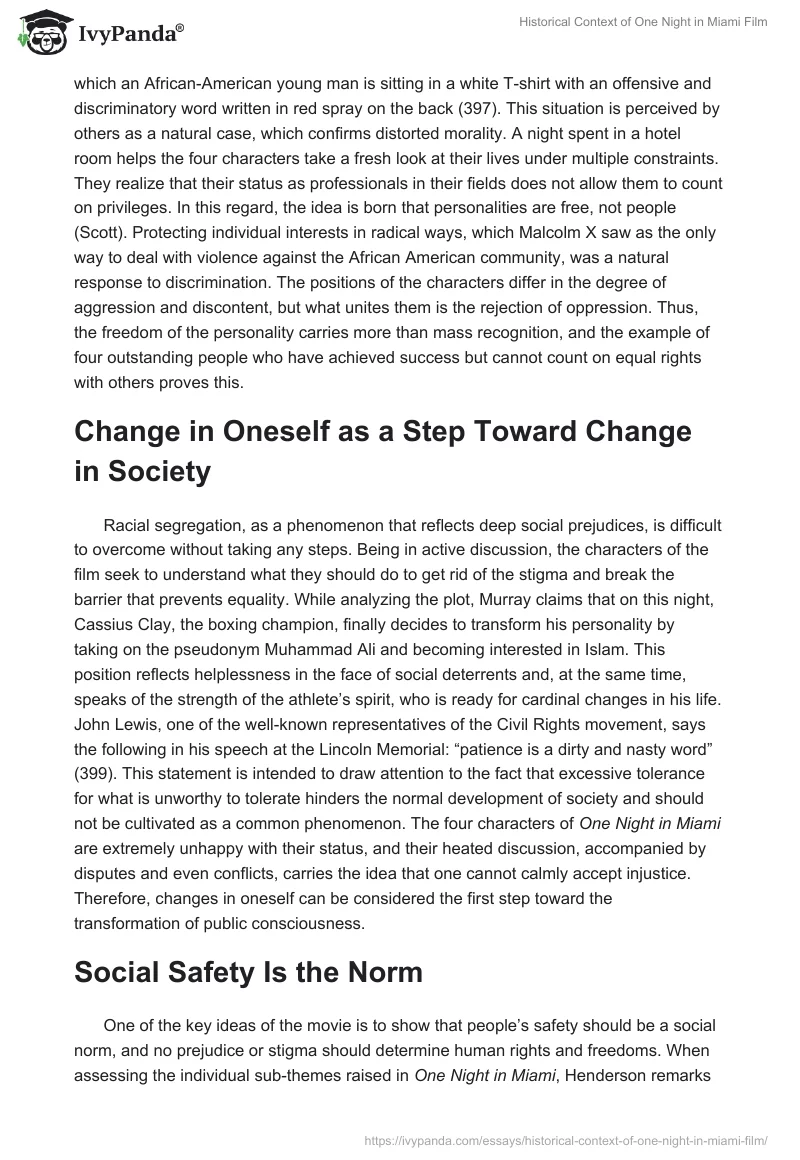 IvyPanda®

Historical Context of One Night in Miami Film

which an African-American young man is sitting in a white T-shirt with an offensive and discriminatory word written in red spray on the back (397). This situation is perceived by others as a natural case, which confirms distorted morality. A night spent in a hotel room helps the four characters take a fresh look at their lives under multiple constraints. They realize that their status as professionals in their fields does not allow them to count on privileges. In this regard, the idea is born that personalities are free, not people (Scott). Protecting individual interests in radical ways, which Malcolm X saw as the only way to deal with violence against the African American community, was a natural response to discrimination. The positions of the characters differ in the degree of aggression and discontent, but what unites them is the rejection of oppression. Thus, the freedom of the personality carries more than mass recognition, and the example of four outstanding people who have achieved success but cannot count on equal rights with others proves this.

Change in Oneself as a Step Toward Change in Society

Racial segregation, as a phenomenon that reflects deep social prejudices, is difficult to overcome without taking any steps. Being in active discussion, the characters of the film seek to understand what they should do to get rid of the stigma and break the barrier that prevents equality. While analyzing the plot, Murray claims that on this night, Cassius Clay, the boxing champion, finally decides to transform his personality by taking on the pseudonym Muhammad Ali and becoming interested in Islam. This position reflects helplessness in the face of social deterrents and, at the same time, speaks of the strength of the athlete's spirit, who is ready for cardinal changes in his life. John Lewis, one of the well-known representatives of the Civil Rights movement, says the following in his speech at the Lincoln Memorial: "patience is a dirty and nasty word" (399). This statement is intended to draw attention to the fact that excessive tolerance for what is unworthy to tolerate hinders the normal development of society and should not be cultivated as a common phenomenon. The four characters of One Night in Miami are extremely unhappy with their status, and their heated discussion, accompanied by disputes and even conflicts, carries the idea that one cannot calmly accept injustice. Therefore, changes in oneself can be considered the first step toward the transformation of public consciousness.

Social Safety Is the Norm

One of the key ideas of the movie is to show that people's safety should be a social norm, and no prejudice or stigma should determine human rights and freedoms. When assessing the individual sub-themes raised in One Night in Miami, Henderson remarks

https://ivypanda.com/essays/historical-context-of-one-night-in-miami-film/